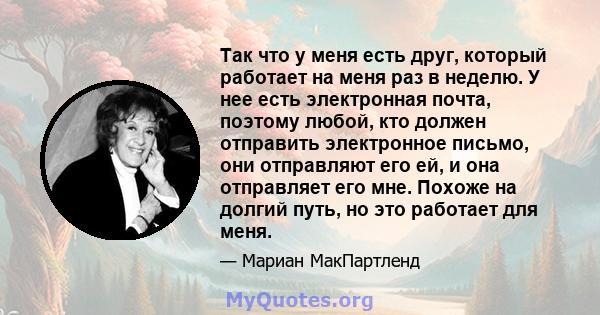 Так что у меня есть друг, который работает на меня раз в неделю. У нее есть электронная почта, поэтому любой, кто должен отправить электронное письмо, они отправляют его ей, и она отправляет его мне. Похоже на долгий путь, но это работает для меня.

— Мариан МакПартленд

MyQuotes.org